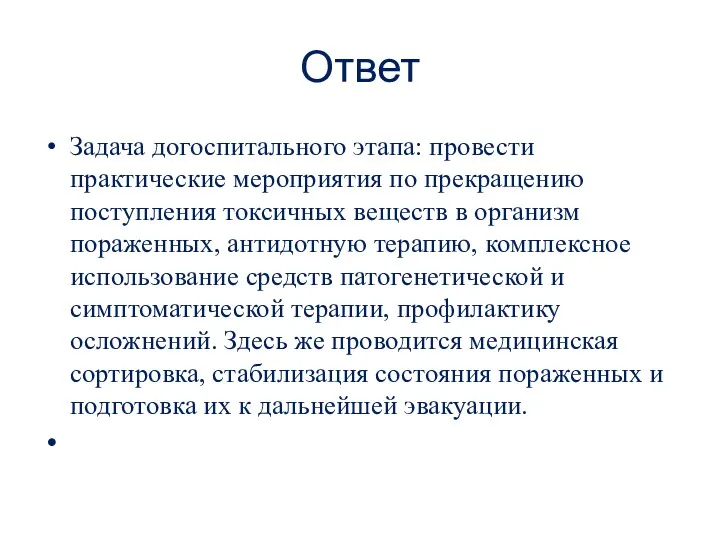 Ответ

• Задача догоспитального этапа: провести практические мероприятия по прекращению поступления токсичных веществ в организм пораженных, антидотную терапию, комплексное использование средств патогенетической и симптоматической терапии, профилактику осложнений. Здесь же проводится медицинская сортировка, стабилизация состояния пораженных и подготовка их к дальнейшей эвакуации.

•